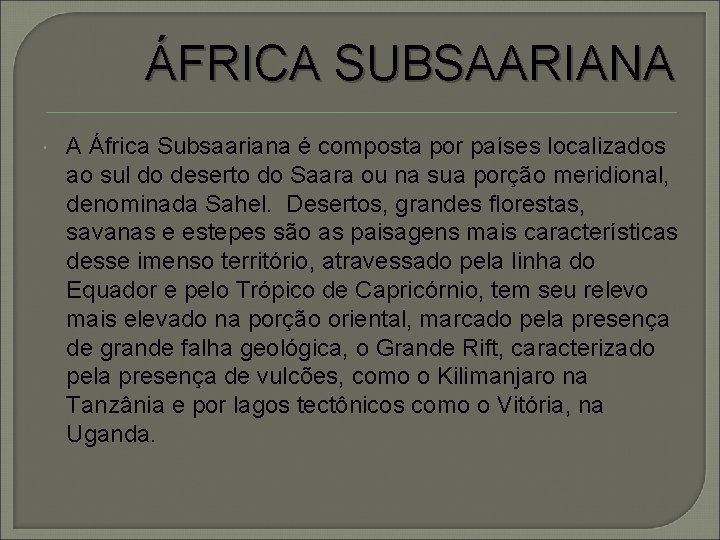 ÁFRICA SUBSAARIANA

A África Subsaariana é composta por países localizados ao sul do deserto do Saara ou na sua porção meridional, denominada Sahel. Desertos, grandes florestas, savanas e estepes são as paisagens mais características desse imenso território, atravessado pela linha do Equador e pelo Trópico de Capricórnio, tem seu relevo mais elevado na porção oriental, marcado pela presença de grande falha geológica, o Grande Rift, caracterizado pela presença de vulcões, como o Kilimanjaro na Tanzânia e por lagos tectônicos como o Vitória, na Uganda.